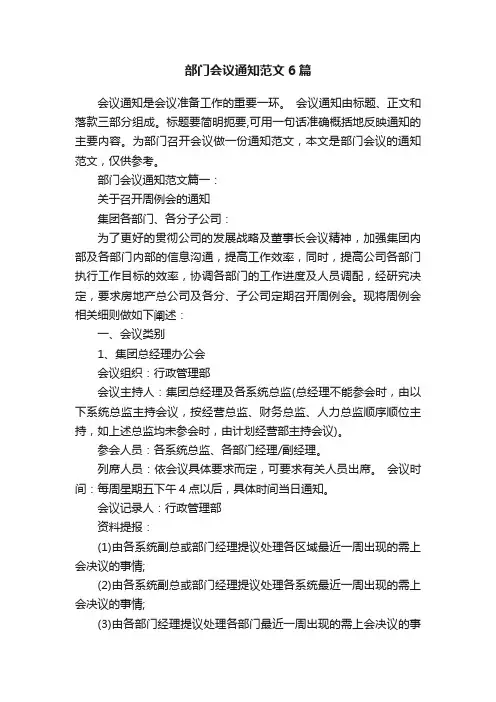 部门会议通知范文 6 篇

会议通知是会议准备工作的重要一环。 会议通知由标题、正文和落款三部分组成。标题要简明扼要,可用一句话准确概括地反映通知的主要内容。为部门召开会议做一份通知范文，本文是部门会议的通知范文，仅供参考。

部门会议通知范文篇一：

关于召开周例会的通知

集团各部门、各分子公司：

为了更好的贯彻公司的发展战略及董事长会议精神，加强集团内部及各部门内部的信息沟通，提高工作效率，同时，提高公司各部门执行工作目标的效率，协调各部门的工作进度及人员调配，经研究决定，要求房地产总公司及各分、子公司定期召开周例会。现将周例会相关细则做如下阐述：

一、会议类别

1、集团总经理办公会

会议组织：行政管理部

会议主持人：集团总经理及各系统总监(总经理不能参会时，由以下系统总监主持会议，按经营总监、财务总监、人力总监顺序顺位主持，如上述总监均未参会时，由计划经营部主持会议)。

参会人员：各系统总监、各部门经理/副经理。

列席人员：依会议具体要求而定，可要求有关人员出席。 会议时间：每周星期五下午 4 点以后，具体时间当日通知。

会议记录人：行政管理部

资料提报：

(1)由各系统副总或部门经理提议处理各区域最近一周出现的需上会决议的事情;

(2)由各系统副总或部门经理提议处理各系统最近一周出现的需上会决议的事情;

(3)由各部门经理提议处理各部门最近一周出现的需上会决议的事